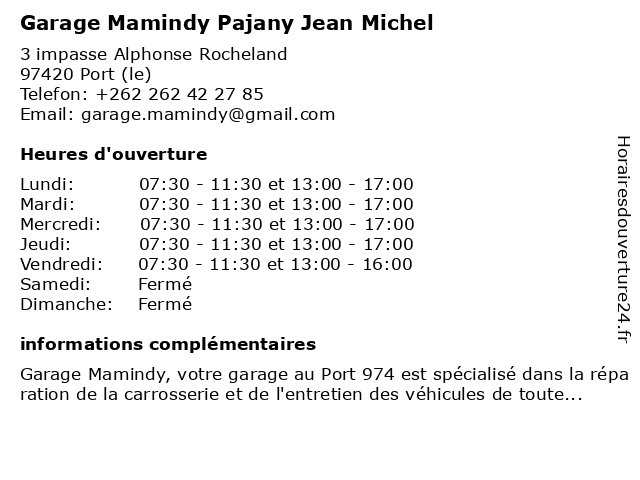 Garage Mamindy Pajany Jean Michel

3 impasse Alphonse Rocheland
97420 Port (le)
Telefon: +262 262 42 27 85
Email: garage.mamindy@gmail.com

Heures d'ouverture

| | |
|---|---|
| Lundi: | 07:30 - 11:30 et 13:00 - 17:00 |
| Mardi: | 07:30 - 11:30 et 13:00 - 17:00 |
| Mercredi: | 07:30 - 11:30 et 13:00 - 17:00 |
| Jeudi: | 07:30 - 11:30 et 13:00 - 17:00 |
| Vendredi: | 07:30 - 11:30 et 13:00 - 16:00 |
| Samedi: | Fermé |
| Dimanche: | Fermé |

informations complémentaires

Garage Mamindy, votre garage au Port 974 est spécialisé dans la réparation de la carrosserie et de l'entretien des véhicules de toute...

Horairesdouverture24.fr